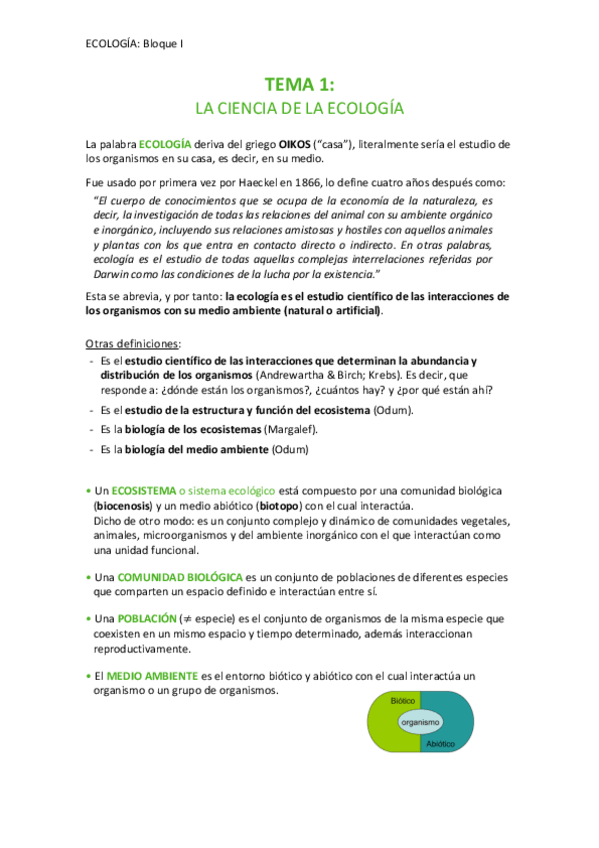 ECOLOGÍA: Bloque I

TEMA 1:
LA CIENCIA DE LA ECOLOGÍA

La palabra ECOLOGÍA deriva del griego OIKOS ("casa"), literalmente sería el estudio de los organismos en su casa, es decir, en su medio.

Fue usado por primera vez por Haeckel en 1866, lo define cuatro años después como:
"El cuerpo de conocimientos que se ocupa de la economía de la naturaleza, es decir, la investigación de todas las relaciones del animal con su ambiente orgánico e inorgánico, incluyendo sus relaciones amistosas y hostiles con aquellos animales y plantas con los que entra en contacto directo o indirecto. En otras palabras, ecología es el estudio de todas aquellas complejas interrelaciones referidas por Darwin como las condiciones de la lucha por la existencia."

Esta se abrevia, y por tanto: la ecología es el estudio científico de las interacciones de los organismos con su medio ambiente (natural o artificial).

Otras definiciones:
- Es el estudio científico de las interacciones que determinan la abundancia y distribución de los organismos (Andrewartha & Birch; Krebs). Es decir, que responde a: ¿dónde están los organismos?, ¿cuántos hay? y ¿por qué están ahí?
- Es el estudio de la estructura y función del ecosistema (Odum).
- Es la biología de los ecosistemas (Margalef).
- Es la biología del medio ambiente (Odum)

• Un ECOSISTEMA o sistema ecológico está compuesto por una comunidad biológica (biocenosis) y un medio abiótico (biotopo) con el cual interactúa.
Dicho de otro modo: es un conjunto complejo y dinámico de comunidades vegetales, animales, microorganismos y del ambiente inorgánico con el que interactúan como una unidad funcional.

• Una COMUNIDAD BIOLÓGICA es un conjunto de poblaciones de diferentes especies que comparten un espacio definido e interactúan entre sí.

• Una POBLACIÓN ($\neq$ especie) es el conjunto de organismos de la misma especie que coexisten en un mismo espacio y tiempo determinado, además interaccionan reproductivamente.

• El MEDIO AMBIENTE es el entorno biótico y abiótico con el cual interactúa un organismo o un grupo de organismos.

Biótico
organismo
Abiótico